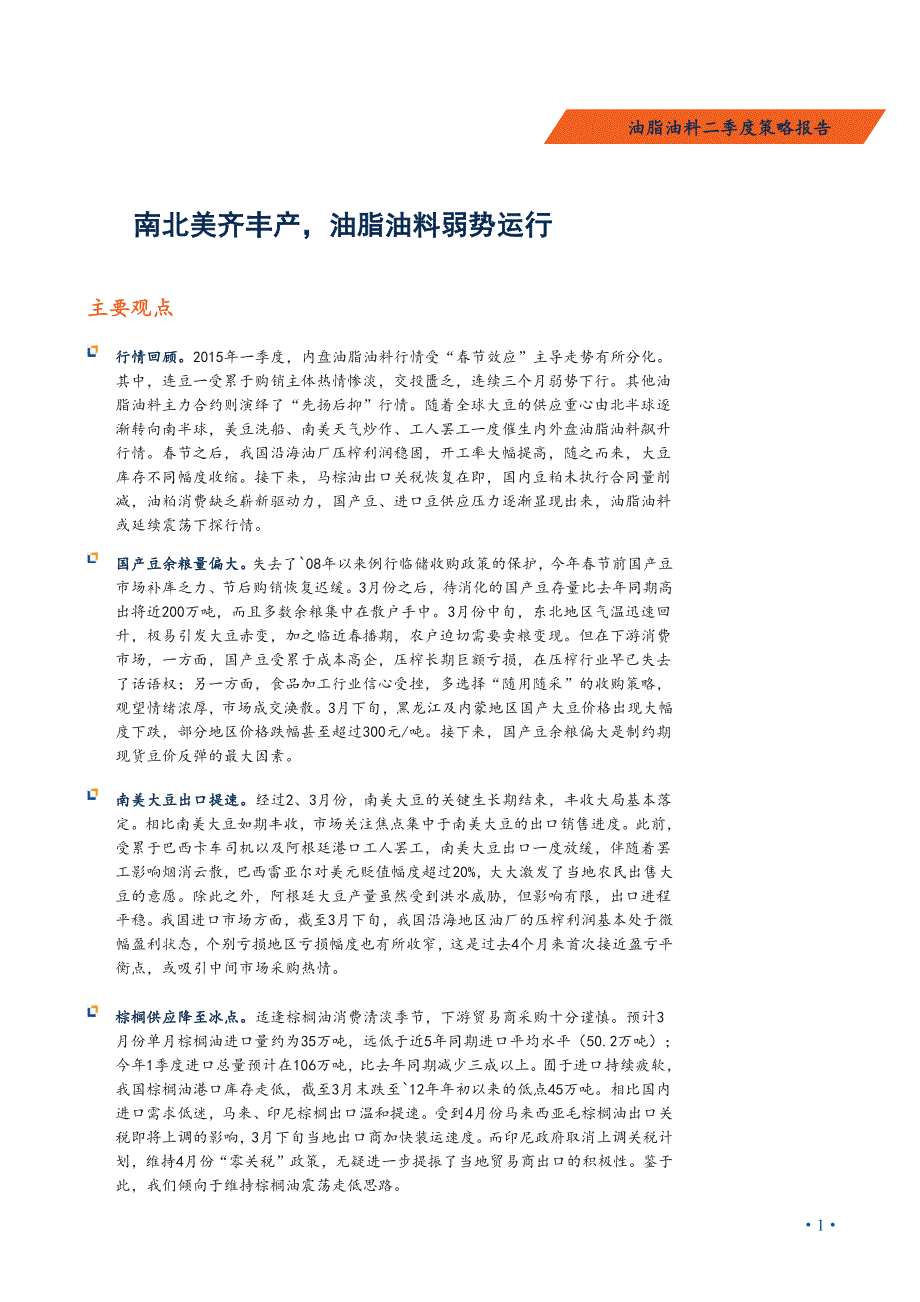 油脂油料二季度策略报告

南北美齐丰产，油脂油料弱势运行

主要观点

行情回顾。2015年一季度，内盘油脂油料行情受“春节效应”主导走势有所分化。其中，连豆一受累于购销主体热情惨淡，交投匮乏，连续三个月弱势下行。其他油脂油料主力合约则演绎了“先扬后抑”行情。随着全球大豆的供应重心由北半球逐渐转向南半球，美豆洗船、南美天气炒作、工人罢工一度催生内外盘油脂油料飙升行情。春节之后，我国沿海油厂压榨利润稳固，开工率大幅提高，随之而来，大豆库存不同幅度收缩。接下来，马棕油出口关税恢复在即，国内豆粕未执行合同量削减，油粕消费缺乏崭新驱动力，国产豆、进口豆供应压力逐渐显现出来，油脂油料或延续震荡下探行情。

国产豆余粮量偏大。失去了`08年以来例行临储收购政策的保护，今年春节前国产豆市场补库乏力、节后购销恢复迟缓。3月份之后，待消化的国产豆存量比去年同期高出将近200万吨，而且多数余粮集中在散户手中。3月份中旬，东北地区气温迅速回升，极易引发大豆赤变，加之临近春播期，农户迫切需要卖粮变现。但在下游消费市场，一方面，国产豆受累于成本高企，压榨长期巨额亏损，在压榨行业早已失去了话语权；另一方面，食品加工行业信心受挫，多选择“随用随采”的收购策略，观望情绪浓厚，市场成交涣散。3月下旬，黑龙江及内蒙地区国产大豆价格出现大幅度下跌，部分地区价格跌幅甚至超过300元/吨。接下来，国产豆余粮偏大是制约期现货豆价反弹的最大因素。

南美大豆出口提速。经过2、3月份，南美大豆的关键生长期结束，丰收大局基本落定。相比南美大豆如期丰收，市场关注焦点集中于南美大豆的出口销售进度。此前，受累于巴西卡车司机以及阿根廷港口工人罢工，南美大豆出口一度放缓，伴随着罢工影响烟消云散，巴西雷亚尔对美元贬值幅度超过20%，大大激发了当地农民出售大豆的意愿。除此之外，阿根廷大豆产量虽然受到洪水威胁，但影响有限，出口进程平稳。我国进口市场方面，截至3月下旬，我国沿海地区油厂的压榨利润基本处于微幅盈利状态，个别亏损地区亏损幅度也有所收窄，这是过去4个月来首次接近盈亏平衡点，或吸引中间市场采购热情。

棕榈供应降至冰点。适逢棕榈油消费清淡季节，下游贸易商采购十分谨慎。预计3月份单月棕榈油进口量约为35万吨，远低于近5年同期进口平均水平（50.2万吨）；今年1季度进口总量预计在106万吨，比去年同期减少三成以上。囿于进口持续疲软，我国棕榈油港口库存走低，截至3月末跌至`12年年初以来的低点45万吨。相比国内进口需求低迷，马来、印尼棕榈出口温和提速。受到4月份马来西亚毛棕榈油出口关税即将上调的影响，3月下旬当地出口商加快装运速度。而印尼政府取消上调关税计划，维持4月份“零关税”政策，无疑进一步提振了当地贸易商出口的积极性。鉴于此，我们倾向于维持棕榈油震荡走低思路。

• 1 •